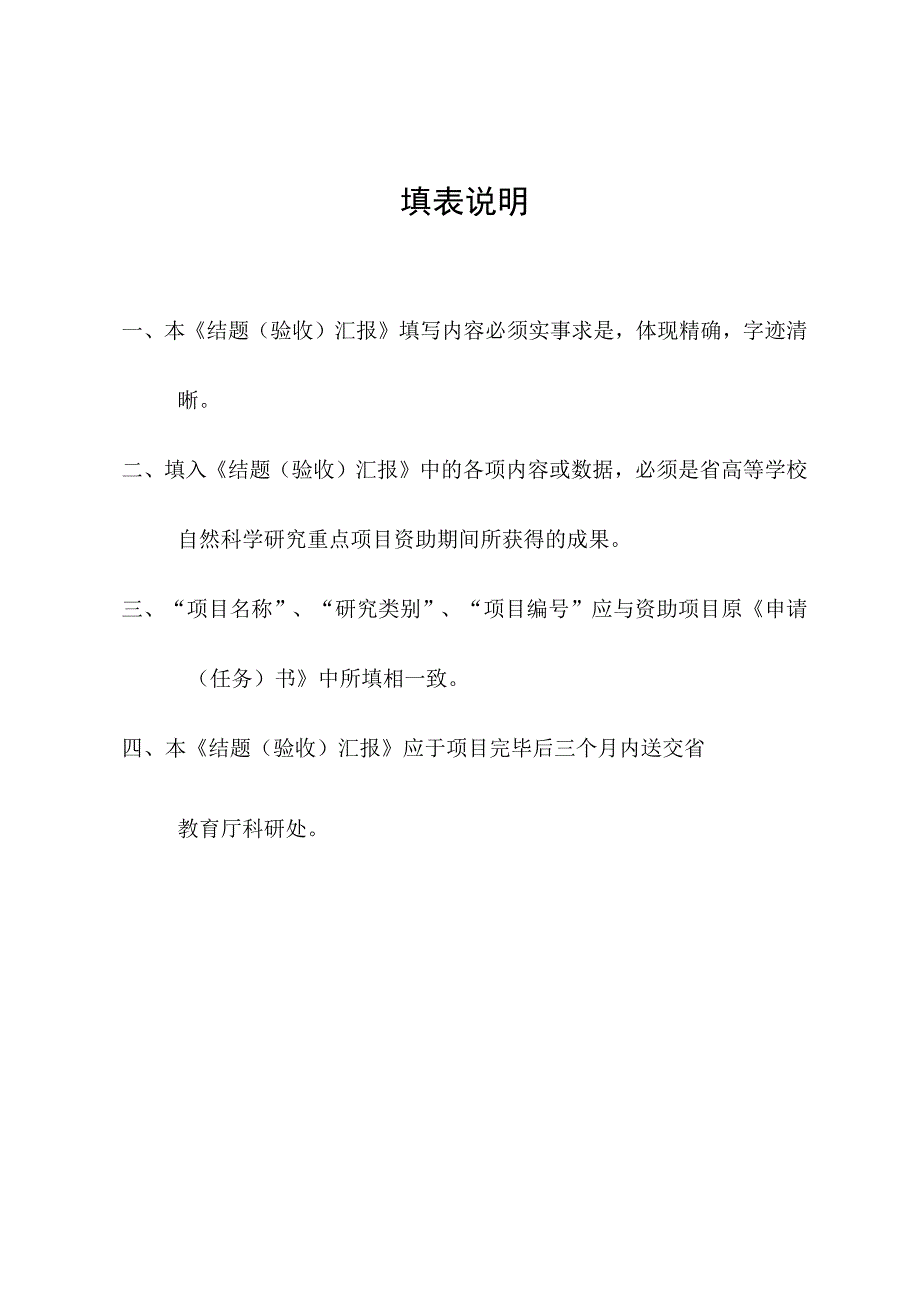 填表说明

一、本《结题（验收）汇报》填写内容必须实事求是，体现精确，字迹清晰。

二、填入《结题（验收）汇报》中的各项内容或数据，必须是省高等学校自然科学研究重点项目资助期间所获得的成果。

三、“项目名称”、“研究类别”、“项目编号”应与资助项目原《申请（任务）书》中所填相一致。

四、本《结题（验收）汇报》应于项目完毕后三个月内送交省教育厅科研处。